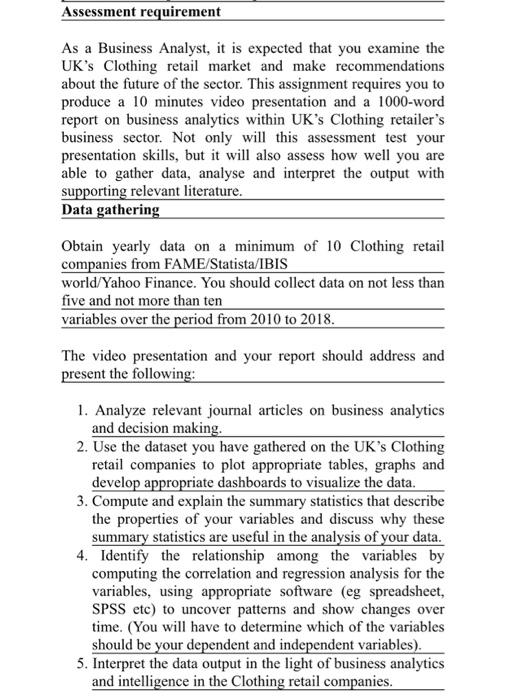 Assessment requirement

As a Business Analyst, it is expected that you examine the UK's Clothing retail market and make recommendations about the future of the sector. This assignment requires you to produce a 10 minutes video presentation and a 1000-word report on business analytics within UK's Clothing retailer's business sector. Not only will this assessment test your presentation skills, but it will also assess how well you are able to gather data, analyse and interpret the output with supporting relevant literature.

Data gathering

Obtain yearly data on a minimum of 10 Clothing retail companies from FAME/Statista/IBIS world/Yahoo Finance. You should collect data on not less than five and not more than ten variables over the period from 2010 to 2018.

The video presentation and your report should address and present the following:

1. Analyze relevant journal articles on business analytics and decision making.
2. Use the dataset you have gathered on the UK's Clothing retail companies to plot appropriate tables, graphs and develop appropriate dashboards to visualize the data.
3. Compute and explain the summary statistics that describe the properties of your variables and discuss why these summary statistics are useful in the analysis of your data.
4. Identify the relationship among the variables by computing the correlation and regression analysis for the variables, using appropriate software (eg spreadsheet, SPSS etc) to uncover patterns and show changes over time. (You will have to determine which of the variables should be your dependent and independent variables).
5. Interpret the data output in the light of business analytics and intelligence in the Clothing retail companies.